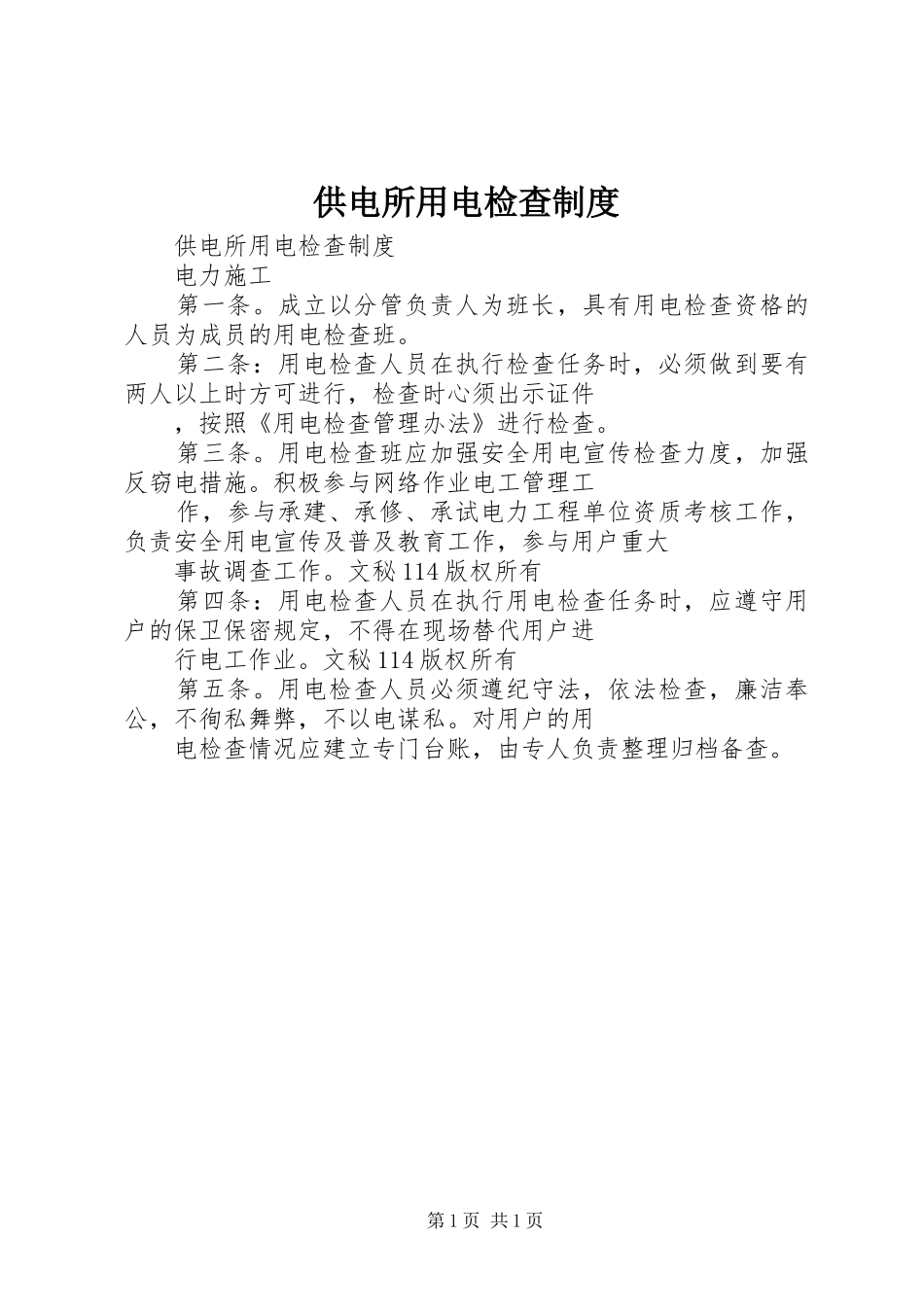 供电所用电检查制度

供电所用电检查制度

电力施工

第一条。成立以分管负责人为班长，具有用电检查资格的人员为成员的用电检查班。

第二条：用电检查人员在执行检查任务时，必须做到要有两人以上时方可进行，检查时心须出示证件

，按照《用电检查管理办法》进行检查。

第三条。用电检查班应加强安全用电宣传检查力度，加强反窃电措施。积极参与网络作业电工管理工

作，参与承建、承修、承试电力工程单位资质考核工作，负责安全用电宣传及普及教育工作，参与用户重大

事故调查工作。文秘114版权所有

第四条：用电检查人员在执行用电检查任务时，应遵守用户的保卫保密规定，不得在现场替代用户进

行电工作业。文秘114版权所有

第五条。用电检查人员必须遵纪守法，依法检查，廉洁奉公，不徇私舞弊，不以电谋私。对用户的用

电检查情况应建立专门台账，由专人负责整理归档备查。

第1页 共1页